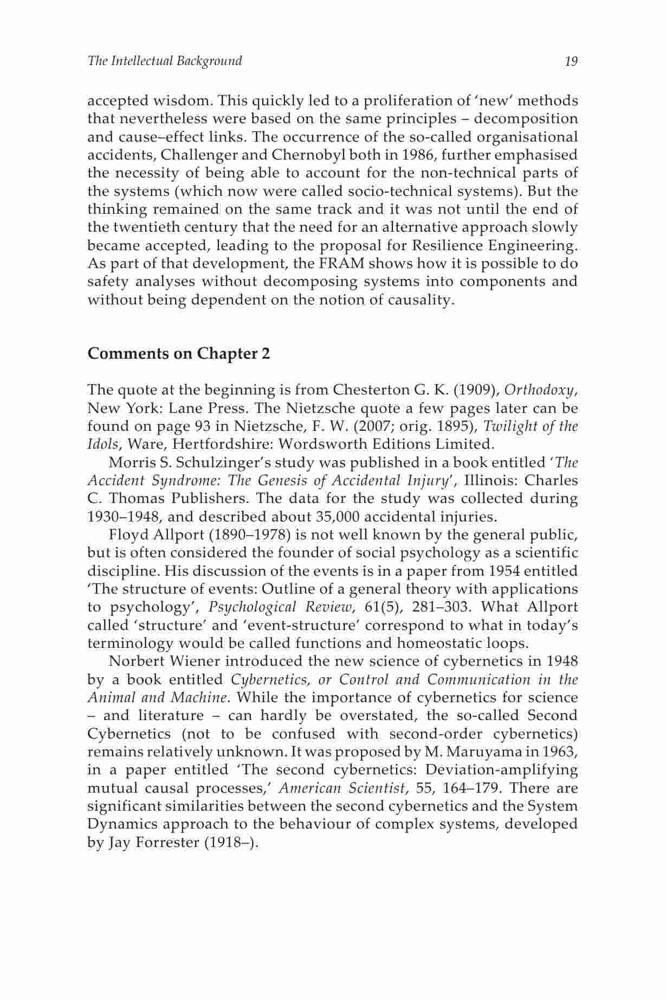 The Intellectual Background 19

accepted wisdom. This quickly led to a proliferation of 'new' methods that nevertheless were based on the same principles – decomposition and cause–effect links. The occurrence of the so-called organisational accidents, Challenger and Chernobyl both in 1986, further emphasised the necessity of being able to account for the non-technical parts of the systems (which now were called socio-technical systems). But the thinking remained on the same track and it was not until the end of the twentieth century that the need for an alternative approach slowly became accepted, leading to the proposal for Resilience Engineering. As part of that development, the FRAM shows how it is possible to do safety analyses without decomposing systems into components and without being dependent on the notion of causality.

Comments on Chapter 2

The quote at the beginning is from Chesterton G. K. (1909), Orthodoxy, New York: Lane Press. The Nietzsche quote a few pages later can be found on page 93 in Nietzsche, F. W. (2007; orig. 1895), Twilight of the Idols, Ware, Hertfordshire: Wordsworth Editions Limited.

Morris S. Schulzinger's study was published in a book entitled 'The Accident Syndrome: The Genesis of Accidental Injury', Illinois: Charles C. Thomas Publishers. The data for the study was collected during 1930–1948, and described about 35,000 accidental injuries.

Floyd Allport (1890–1978) is not well known by the general public, but is often considered the founder of social psychology as a scientific discipline. His discussion of the events is in a paper from 1954 entitled 'The structure of events: Outline of a general theory with applications to psychology', Psychological Review, 61(5), 281–303. What Allport called 'structure' and 'event-structure' correspond to what in today's terminology would be called functions and homeostatic loops.

Norbert Wiener introduced the new science of cybernetics in 1948 by a book entitled Cybernetics, or Control and Communication in the Animal and Machine. While the importance of cybernetics for science – and literature – can hardly be overstated, the so-called Second Cybernetics (not to be confused with second-order cybernetics) remains relatively unknown. It was proposed by M. Maruyama in 1963, in a paper entitled 'The second cybernetics: Deviation-amplifying mutual causal processes,' American Scientist, 55, 164–179. There are significant similarities between the second cybernetics and the System Dynamics approach to the behaviour of complex systems, developed by Jay Forrester (1918–).